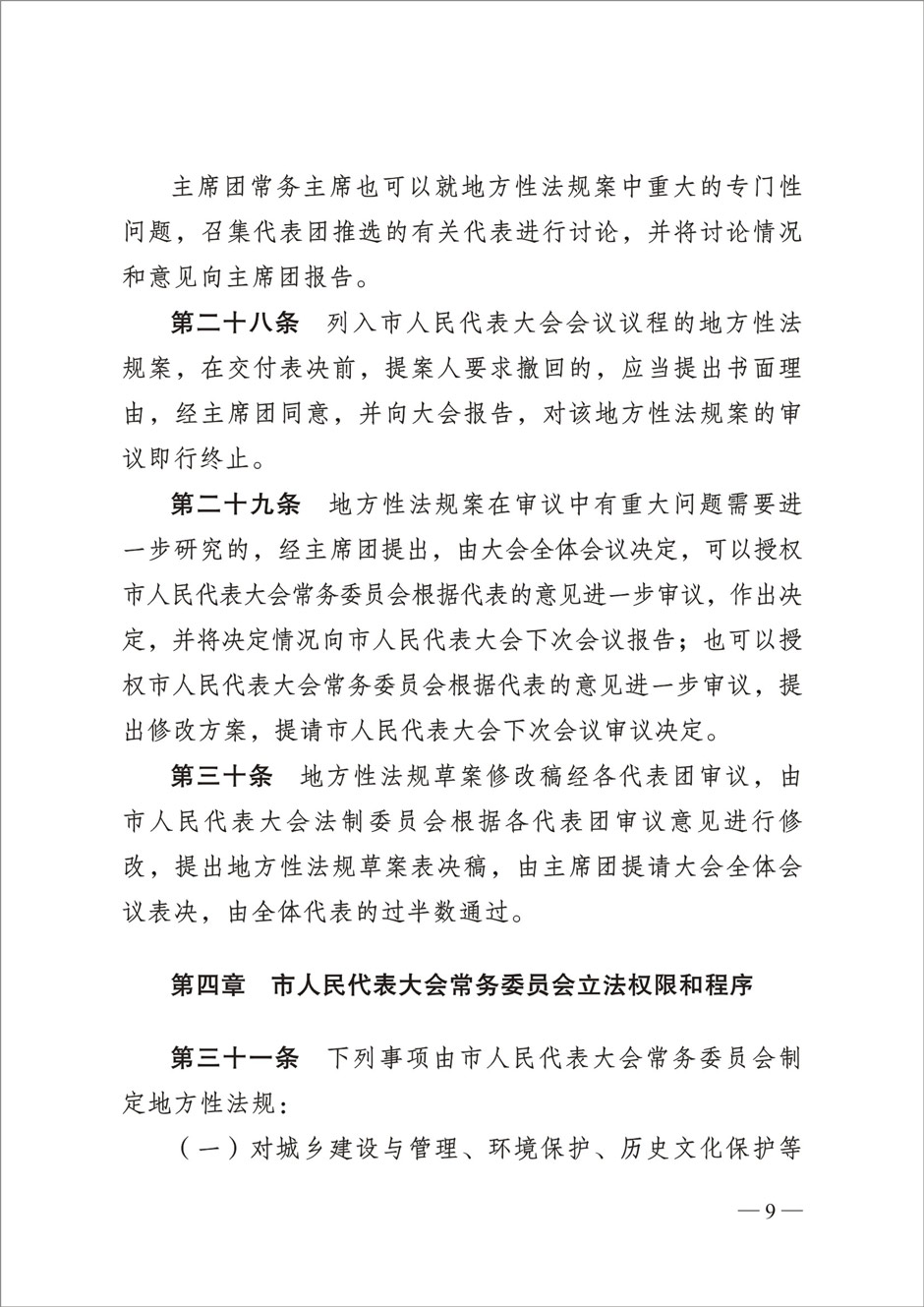 主席团常务主席也可以就地方性法规案中重大的专门性问题，召集代表团推选的有关代表进行讨论，并将讨论情况和意见向主席团报告。

第二十八条　列入市人民代表大会会议议程的地方性法规案，在交付表决前，提案人要求撤回的，应当提出书面理由，经主席团同意，并向大会报告，对该地方性法规案的审议即行终止。

第二十九条　地方性法规案在审议中有重大问题需要进一步研究的，经主席团提出，由大会全体会议决定，可以授权市人民代表大会常务委员会根据代表的意见进一步审议，作出决定，并将决定情况向市人民代表大会下次会议报告；也可以授权市人民代表大会常务委员会根据代表的意见进一步审议，提出修改方案，提请市人民代表大会下次会议审议决定。

第三十条　地方性法规草案修改稿经各代表团审议，由市人民代表大会法制委员会根据各代表团审议意见进行修改，提出地方性法规草案表决稿，由主席团提请大会全体会议表决，由全体代表的过半数通过。

第四章　市人民代表大会常务委员会立法权限和程序

第三十一条　下列事项由市人民代表大会常务委员会制定地方性法规：

（一）对城乡建设与管理、环境保护、历史文化保护等

— 9 —